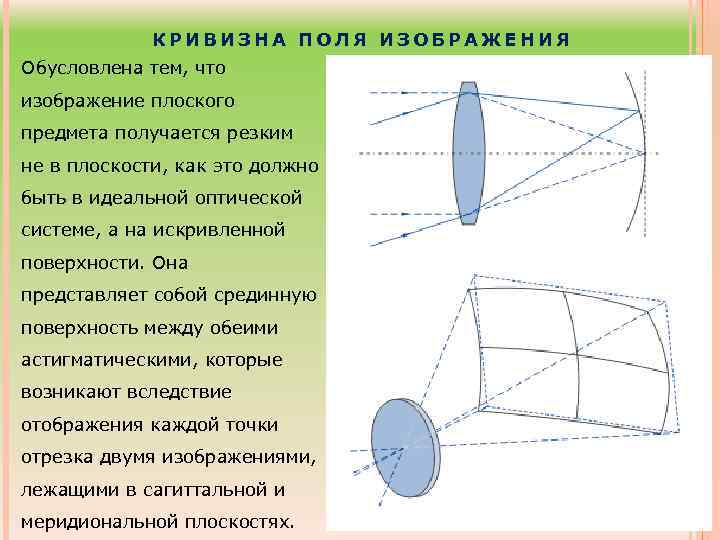 КРИВИЗНА ПОЛЯ ИЗОБРАЖЕНИЯ

Обусловлена тем, что изображение плоского предмета получается резким не в плоскости, как это должно быть в идеальной оптической системе, а на искривленной поверхности. Она представляет собой срединную поверхность между обеими астигматическими, которые возникают вследствие отображения каждой точки отрезка двумя изображениями, лежащими в сагиттальной и меридиональной плоскостях.